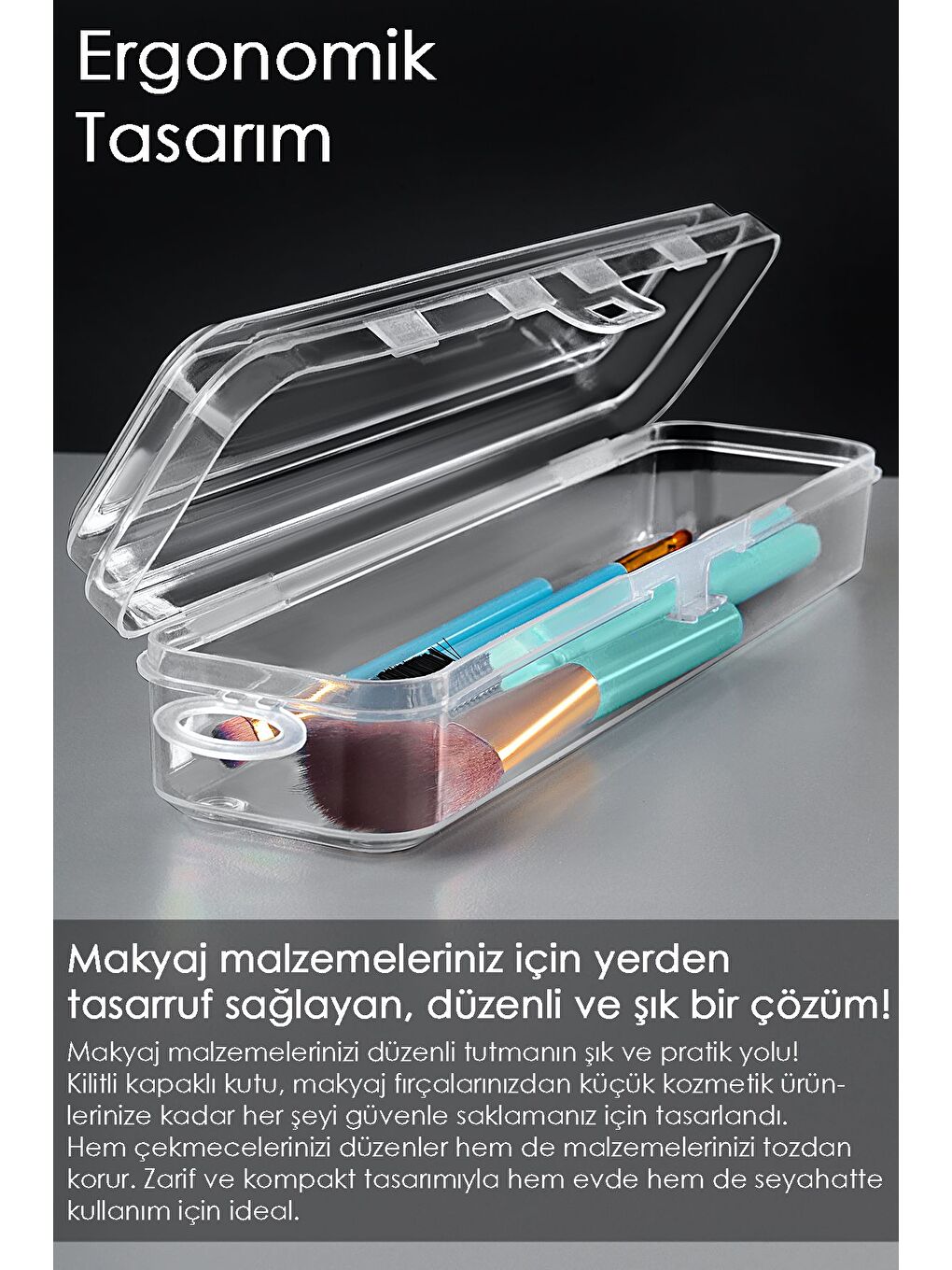 Ergonomik Tasarım

Makyaj malzemeleriniz için yerden tasarruf sağlayan, düzenli ve şık bir çözüm!

Makyaj malzemelerinizi düzenli tutmanın şık ve pratik yolu! Kilitli kapaklı kutu, makyaj fırçalarınızdan küçük kozmetik ürünlerinize kadar her şeyi güvenle saklamanız için tasarlandı. Hem çekmecelerinizi düzenler hem de malzemelerinizi tozdan korur. Zarif ve kompakt tasarımıyla hem evde hem de seyahatte kullanım için ideal.